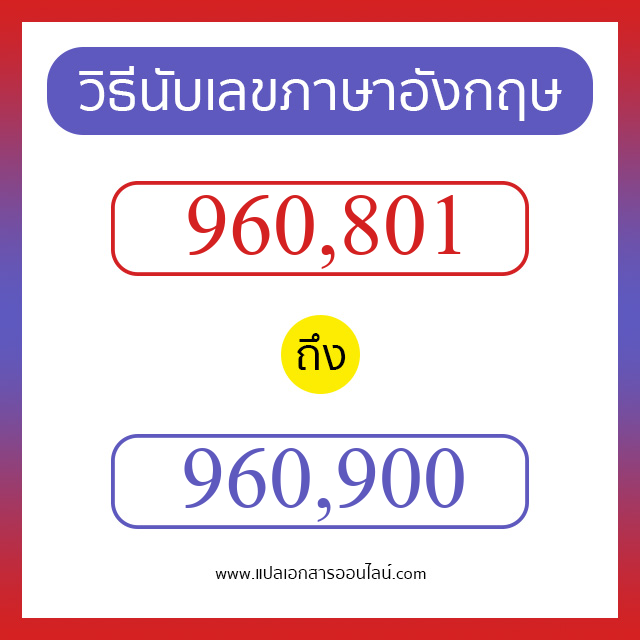 วิธีนับเลขภาษาอังกฤษ

960,801

ถึง

960,900

www.แปลเอกสารออนไลน์.com